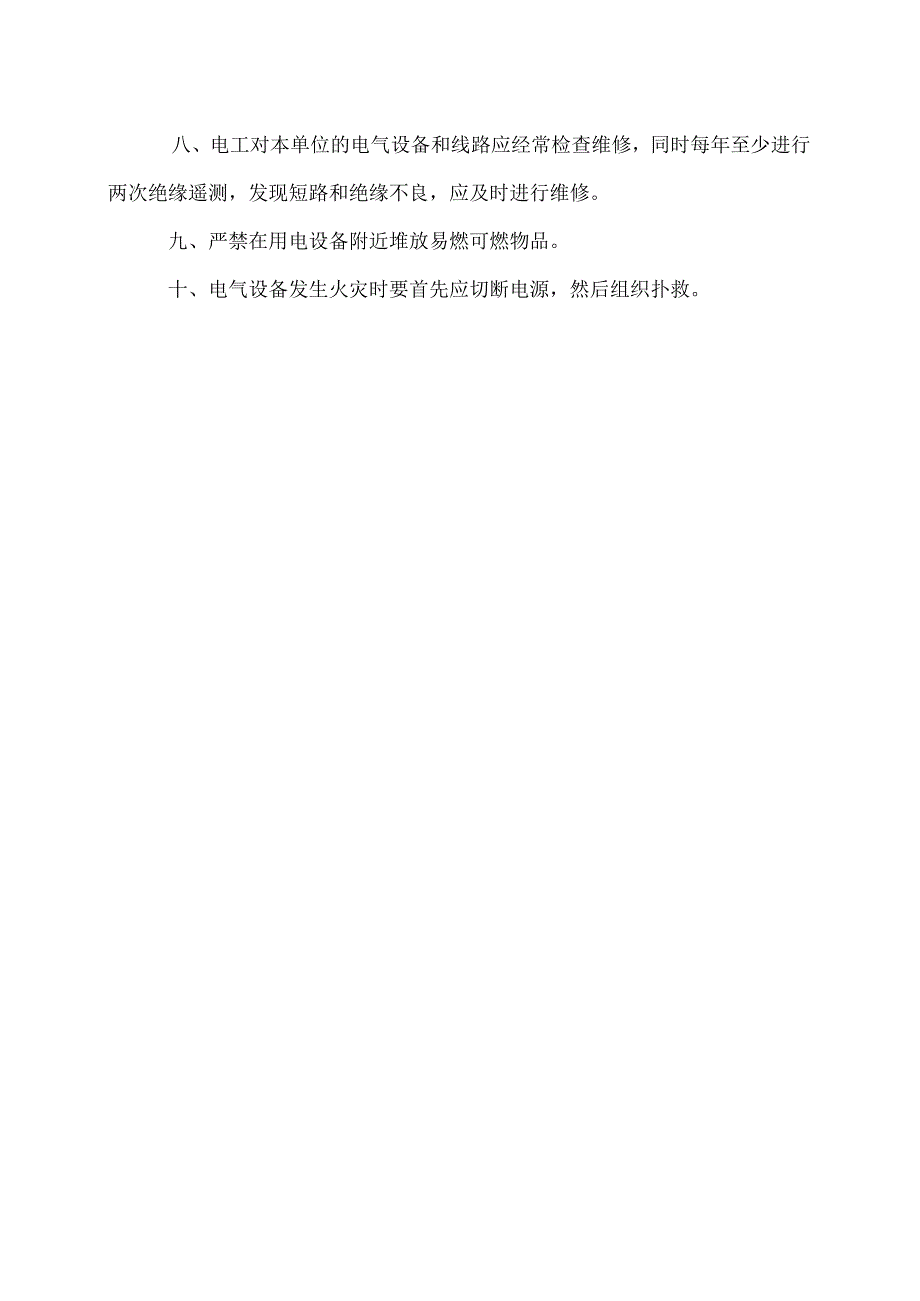 八、电工对本单位的电气设备和线路应经常检查维修，同时每年至少进行两次绝缘遥测，发现短路和绝缘不良，应及时进行维修。

九、严禁在用电设备附近堆放易燃可燃物品。

十、电气设备发生火灾时要首先应切断电源，然后组织扑救。